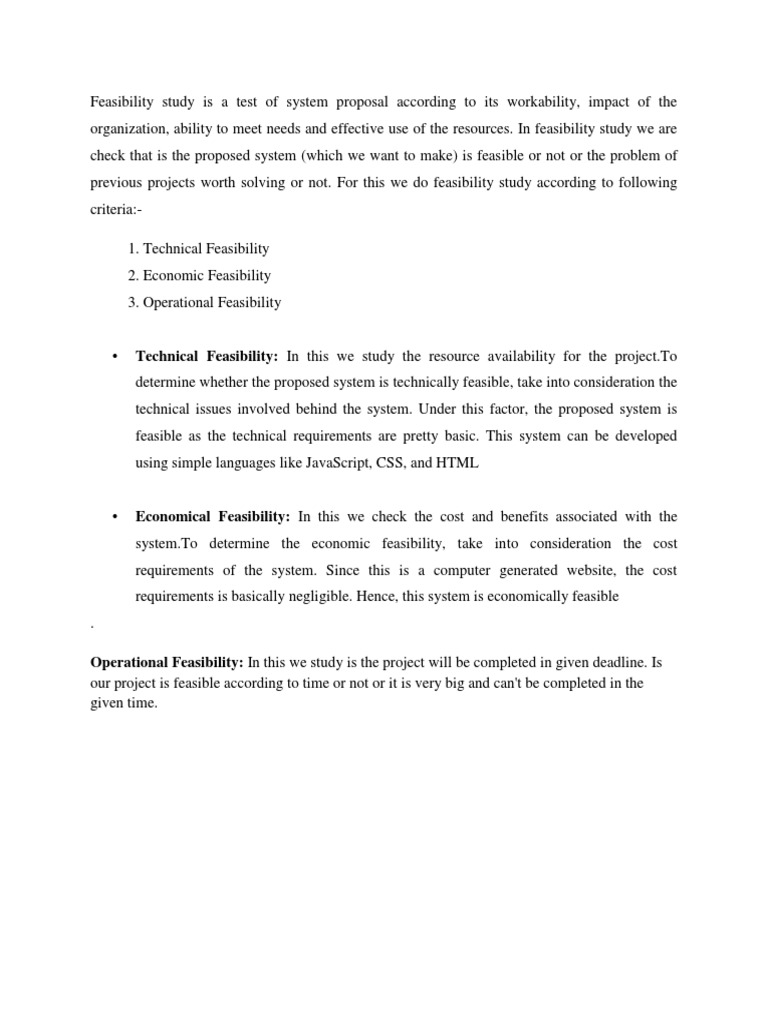 Feasibility study is a test of system proposal according to its workability, impact of the organization, ability to meet needs and effective use of the resources. In feasibility study we are check that is the proposed system (which we want to make) is feasible or not or the problem of previous projects worth solving or not. For this we do feasibility study according to following criteria:-

1. Technical Feasibility
2. Economic Feasibility
3. Operational Feasibility

• **Technical Feasibility:** In this we study the resource availability for the project.To determine whether the proposed system is technically feasible, take into consideration the technical issues involved behind the system. Under this factor, the proposed system is feasible as the technical requirements are pretty basic. This system can be developed using simple languages like JavaScript, CSS, and HTML

• **Economical Feasibility:** In this we check the cost and benefits associated with the system.To determine the economic feasibility, take into consideration the cost requirements of the system. Since this is a computer generated website, the cost requirements is basically negligible. Hence, this system is economically feasible

.

**Operational Feasibility:** In this we study is the project will be completed in given deadline. Is our project is feasible according to time or not or it is very big and can't be completed in the given time.